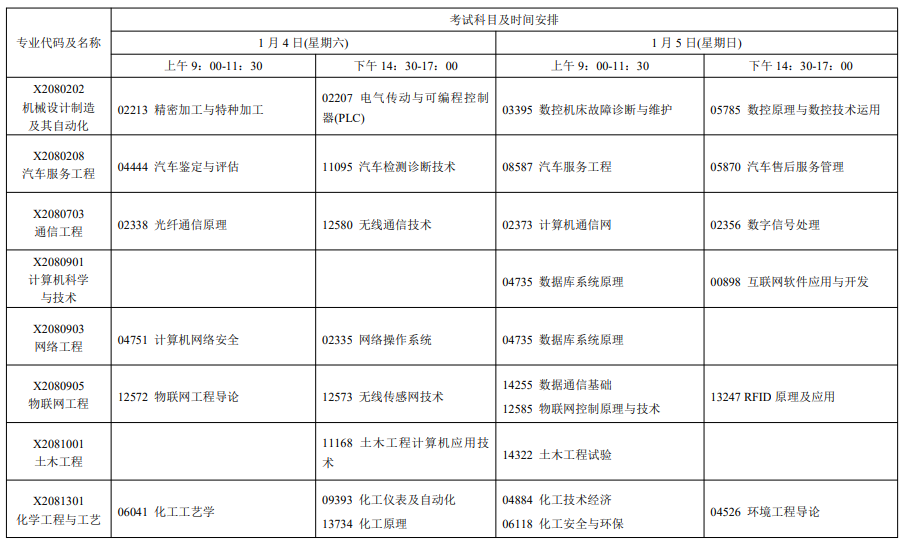 | 专业代码及名称 | 考试科目及时间安排 | | | |
|---|---|---|---|---|
| | 1 月 4 日(星期六) | | 1 月 5 日(星期日) | |
| | 上午 9：00-11：30 | 下午 14：30-17：00 | 上午 9：00-11：30 | 下午 14：30-17：00 |
| X2080202 机械设计制造及其自动化 | 02213 精密加工与特种加工 | 02207 电气传动与可编程控制器(PLC) | 03395 数控机床故障诊断与维护 | 05785 数控原理与数控技术运用 |
| X2080208 汽车服务工程 | 04444 汽车鉴定与评估 | 11095 汽车检测诊断技术 | 08587 汽车服务工程 | 05870 汽车售后服务管理 |
| X2080703 通信工程 | 02338 光纤通信原理 | 12580 无线通信技术 | 02373 计算机通信网 | 02356 数字信号处理 |
| X2080901 计算机科学与技术 | | | 04735 数据库系统原理 | 00898 互联网软件应用与开发 |
| X2080903 网络工程 | 04751 计算机网络安全 | 02335 网络操作系统 | 04735 数据库系统原理 | |
| X2080905 物联网工程 | 12572 物联网工程导论 | 12573 无线传感网技术 | 14255 数据通信基础 12585 物联网控制原理与技术 | 13247 RFID 原理及应用 |
| X2081001 土木工程 | | 11168 土木工程计算机应用技术 | 14322 土木工程试验 | |
| X2081301 化学工程与工艺 | 06041 化工工艺学 | 09393 化工仪表及自动化 13734 化工原理 | 04884 化工技术经济 06118 化工安全与环保 | 04526 环境工程导论 |